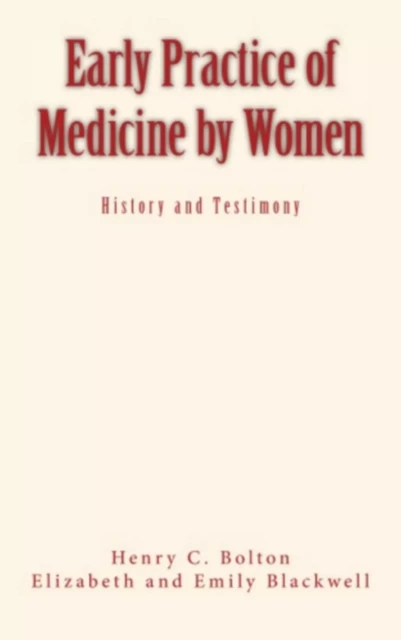 Early Practice of Medicine by Women

History and Testimony

Henry C. Bolton
Elizabeth and Emily Blackwell